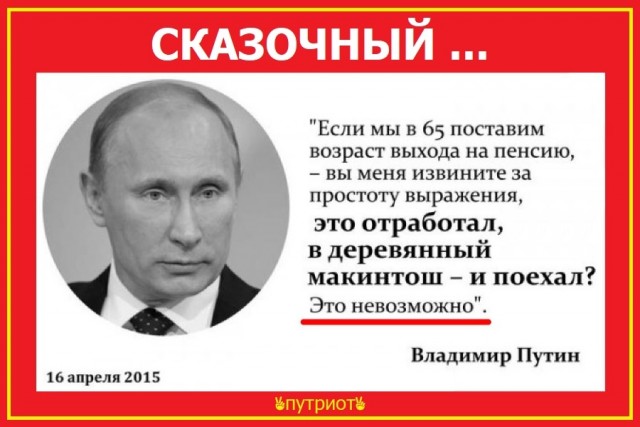 СКАЗОЧНЫЙ ...

"Если мы в 65 поставим возраст выхода на пенсию, – вы меня извините за простоту выражения, это отработал, в деревянный макинтош – и поехал? Это невозможно".

Владимир Путин

16 апреля 2015

путриот